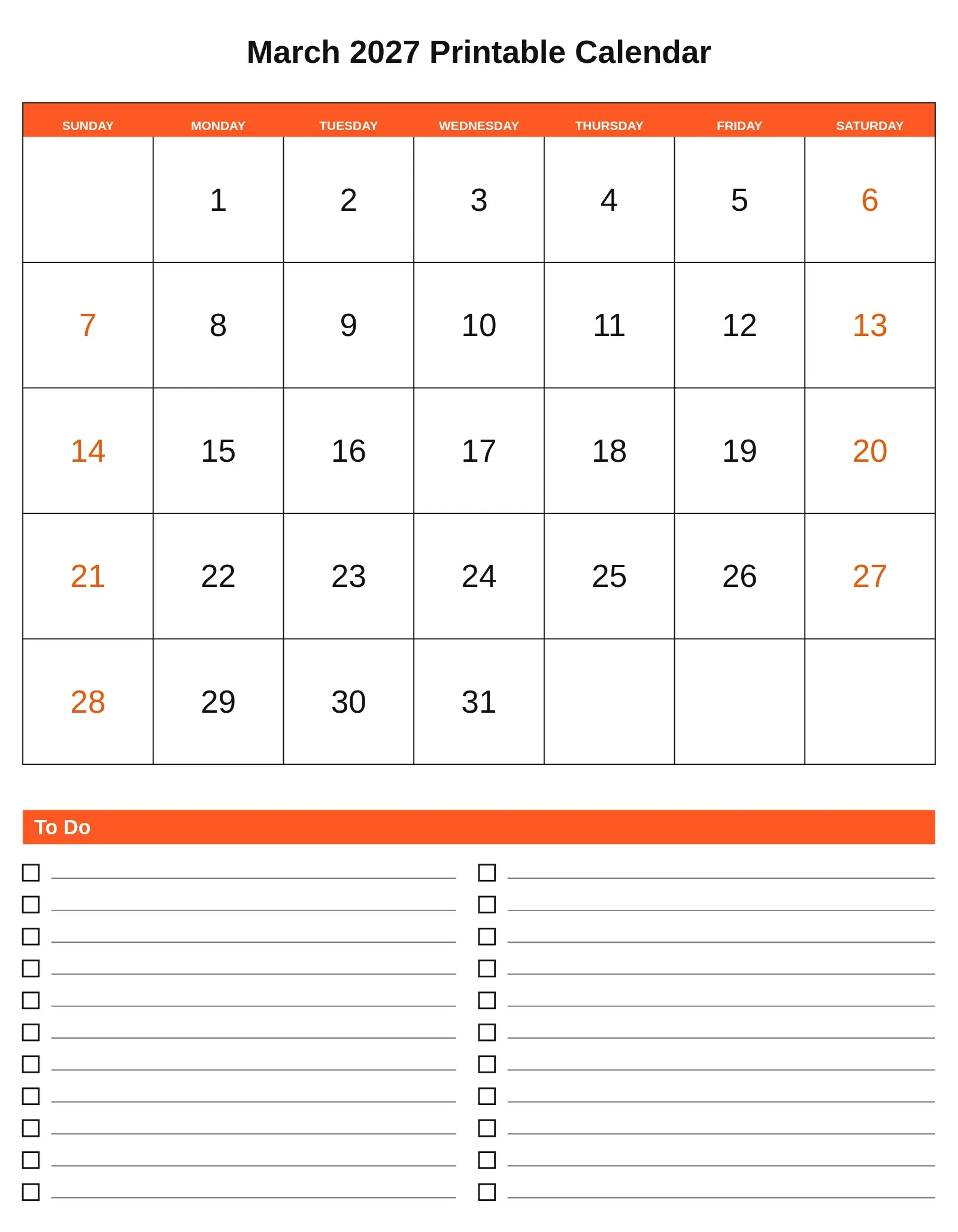 March 2027 Printable Calendar

| SUNDAY | MONDAY | TUESDAY | WEDNESDAY | THURSDAY | FRIDAY | SATURDAY |
|---|---|---|---|---|---|---|
| | 1 | 2 | 3 | 4 | 5 | 6 |
| 7 | 8 | 9 | 10 | 11 | 12 | 13 |
| 14 | 15 | 16 | 17 | 18 | 19 | 20 |
| 21 | 22 | 23 | 24 | 25 | 26 | 27 |
| 28 | 29 | 30 | 31 | | | |

To Do